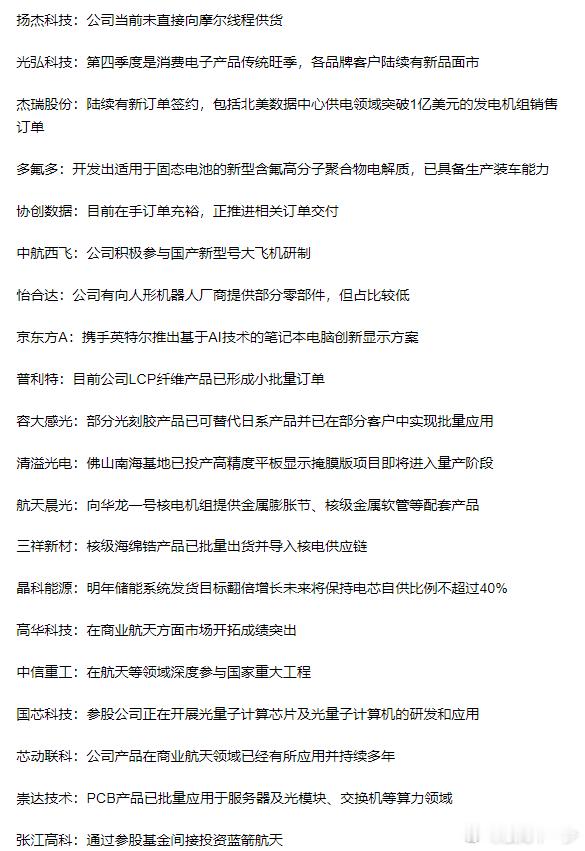 扬杰科技：公司当前未直接向摩尔线程供货

光弘科技：第四季度是消费电子产品传统旺季，各品牌客户陆续有新品面市

杰瑞股份：陆续有新订单签约，包括北美数据中心供电领域突破1亿美元的发电机组销售订单

多氟多：开发出适用于固态电池的新型含氟高分子聚合物电解质，已具备生产装车能力

协创数据：目前在手订单充裕，正推进相关订单交付

中航西飞：公司积极参与国产新型号大飞机研制

怡合达：公司有向人形机器人厂商提供部分零部件，但占比较低

京东方A：携手英特尔推出基于AI技术的笔记本电脑创新显示方案

普利特：目前公司LCP纤维产品已形成小批量订单

容大感光：部分光刻胶产品已可替代日系产品并已在部分客户中实现批量应用

清溢光电：佛山南海基地已投产高精度平板显示掩膜版项目即将进入量产阶段

航天晨光：向华龙一号核电机组提供金属膨胀节、核级金属软管等配套产品

三祥新材：核级海绵锆产品已批量出货并导入核电供应链

晶科能源：明年储能系统发货目标翻倍增长未来将保持电芯自供比例不超过40%

高华科技：在商业航天方面市场开拓成绩突出

中信重工：在航天等领域深度参与国家重大工程

国芯科技：参股公司正在开展光量子计算芯片及光量子计算机的研发和应用

芯动联科：公司产品在商业航天领域已经有所应用并持续多年

崇达技术：PCB产品已批量应用于服务器及光模块、交换机等算力领域

张江高科：通过参股基金间接投资蓝箭航天